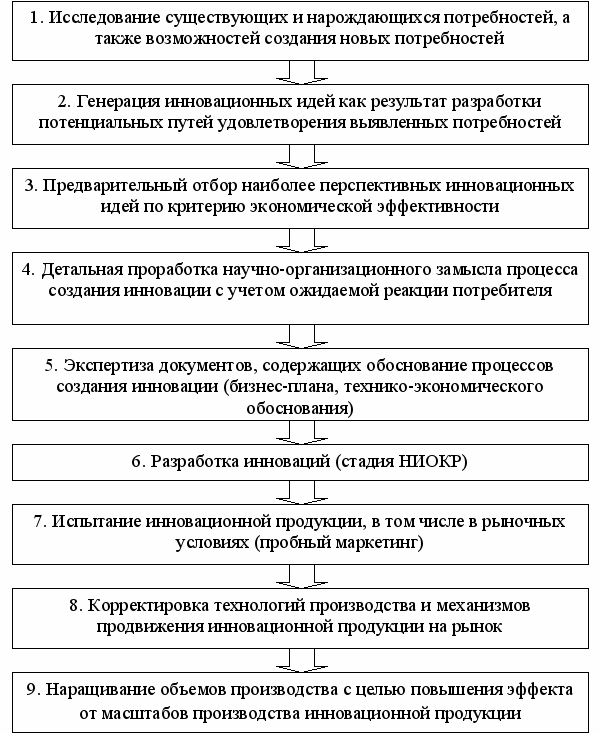 1. Исследование существующих и нарождающихся потребностей, а также возможностей создания новых потребностей

2. Генерация инновационных идей как результат разработки потенциальных путей удовлетворения выявленных потребностей

3. Предварительный отбор наиболее перспективных инновационных идей по критерию экономической эффективности

4. Детальная проработка научно-организационного замысла процесса создания инновации с учетом ожидаемой реакции потребителя

5. Экспертиза документов, содержащих обоснование процессов создания инновации (бизнес-плана, технико-экономического обоснования)

6. Разработка инноваций (стадия НИОКР)

7. Испытание инновационной продукции, в том числе в рыночных условиях (пробный маркетинг)

8. Корректировка технологий производства и механизмов продвижения инновационной продукции на рынок

9. Наращивание объемов производства с целью повышения эффекта от масштабов производства инновационной продукции